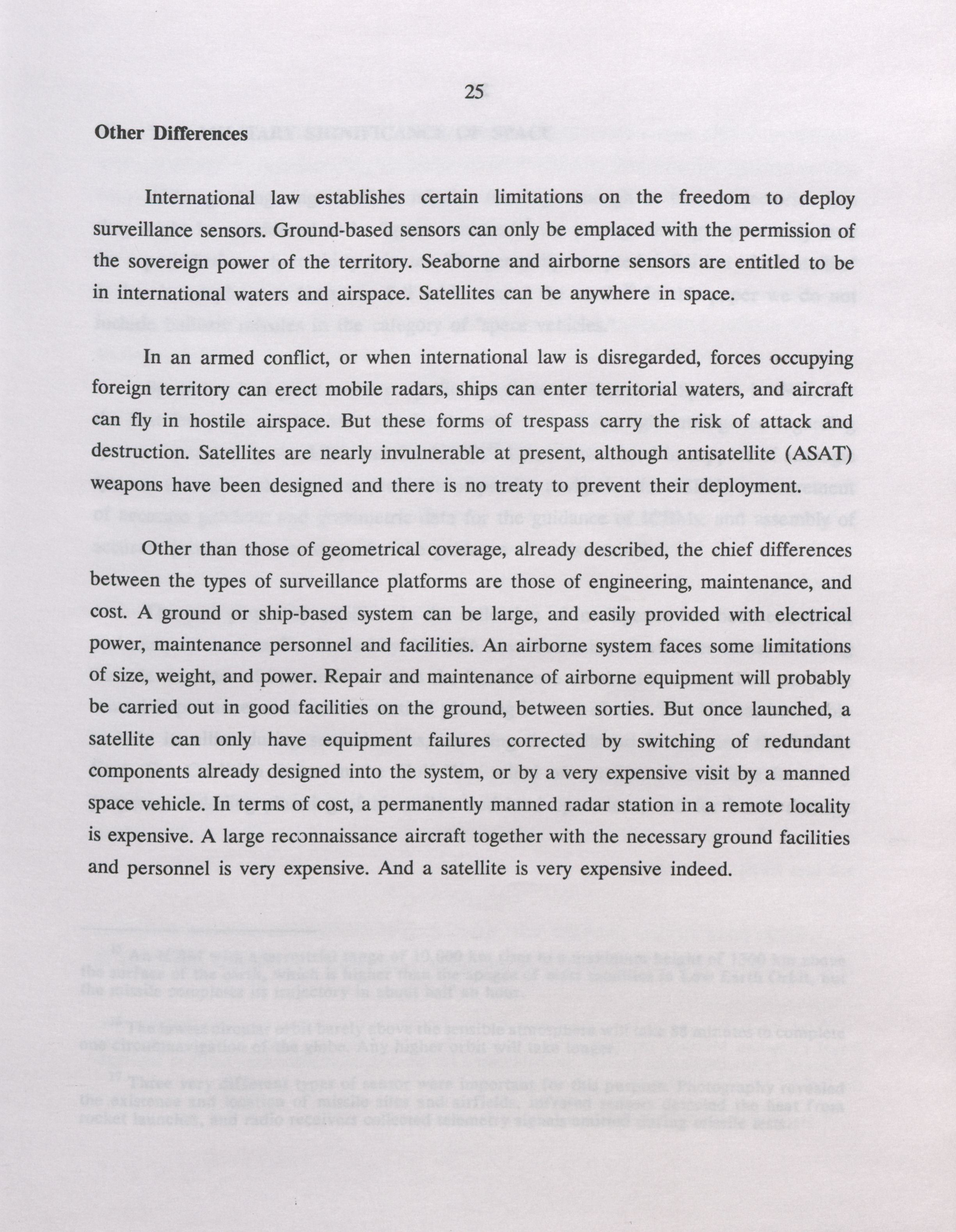 25

Other Differences

International law establishes certain limitations on the freedom to deploy surveillance sensors. Ground-based sensors can only be emplaced with the permission of the sovereign power of the territory. Seaborne and airborne sensors are entitled to be in international waters and airspace. Satellites can be anywhere in space.

In an armed conflict, or when international law is disregarded, forces occupying foreign territory can erect mobile radars, ships can enter territorial waters, and aircraft can fly in hostile airspace. But these forms of trespass carry the risk of attack and destruction. Satellites are nearly invulnerable at present, although antisatellite (ASAT) weapons have been designed and there is no treaty to prevent their deployment.

Other than those of geometrical coverage, already described, the chief differences between the types of surveillance platforms are those of engineering, maintenance, and cost. A ground or ship-based system can be large, and easily provided with electrical power, maintenance personnel and facilities. An airborne system faces some limitations of size, weight, and power. Repair and maintenance of airborne equipment will probably be carried out in good facilities on the ground, between sorties. But once launched, a satellite can only have equipment failures corrected by switching of redundant components already designed into the system, or by a very expensive visit by a manned space vehicle. In terms of cost, a permanently manned radar station in a remote locality is expensive. A large reconnaissance aircraft together with the necessary ground facilities and personnel is very expensive. And a satellite is very expensive indeed.